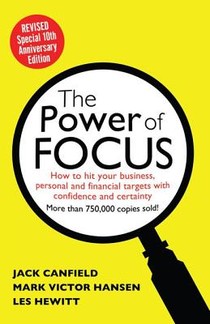 REVISED Special 10th Anniversary Edition

The Power of FOCUS

How to hit your business, personal and financial targets with confidence and certainty

More than 750,000 copies sold!

JACK CANFIELD
MARK VICTOR HANSEN
LES HEWITT